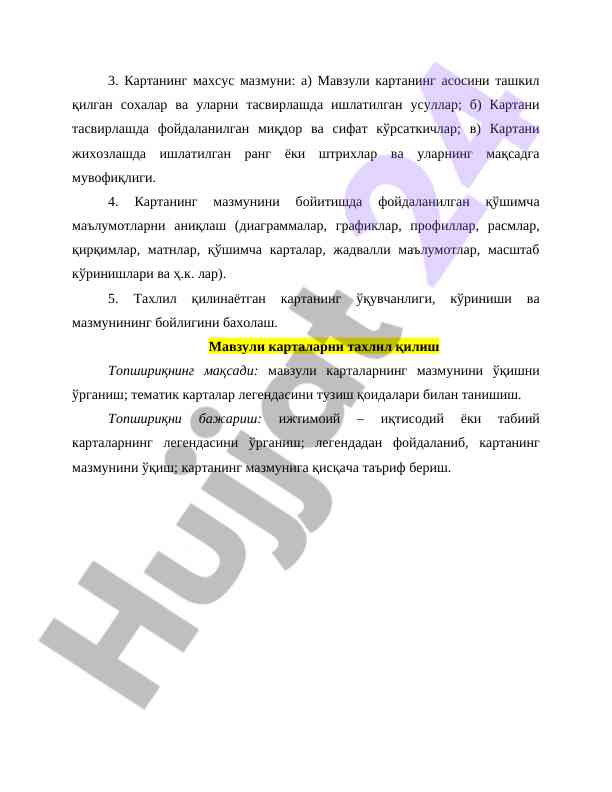 3. Картанинг махсус мазмуни: а) Мавзули картанинг асосини ташкил қилган сохалар ва уларни тасвирлашда ишлатилган усуллар; б) Картани тасвирлашда фойдаланилган миқдор ва сифат кўрсаткичлар; в) Картани жихозлашда ишлатилган ранг ёки штрихлар ва уларнинг мақсадга мувофиқлиги.

4. Картанинг мазмунини бойитишда фойдаланилган қўшимча маълумотларни аниқлаш (диаграммалар, графиклар, профиллар, расмлар, қирқимлар, матнлар, қўшимча карталар, жадвалли маълумотлар, масштаб кўринишлари ва ҳ.к. лар).

5. Тахлил қилинаётган картанинг ўқувчанлиги, кўриниши ва мазмунининг бойлигини бахолаш.

Мавзули карталарни тахлил қилиш

Топшириқнинг мақсади: мавзули карталарнинг мазмунини ўқишни ўрганиш; тематик карталар легендасини тузиш қоидалари билан танишиш.

Топшириқни бажариш: ижтимоий – иқтисодий ёки табиий карталарнинг легендасини ўрганиш; легендадан фойдаланиб, картанинг мазмунини ўқиш; картанинг мазмунига қисқача таъриф бериш.

Hujjat 24